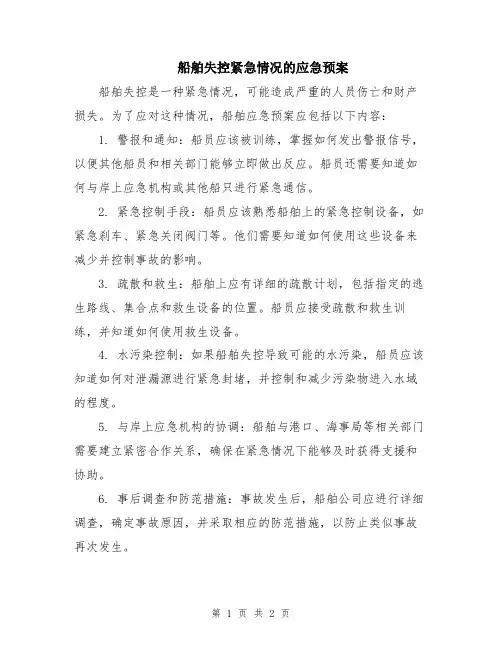 船舶失控紧急情况的应急预案

船舶失控是一种紧急情况，可能造成严重的人员伤亡和财产损失。为了应对这种情况，船舶应急预案应包括以下内容：

1. 警报和通知：船员应该被训练，掌握如何发出警报信号，以便其他船员和相关部门能够立即做出反应。船员还需要知道如何与岸上应急机构或其他船只进行紧急通信。

2. 紧急控制手段：船员应该熟悉船舶上的紧急控制设备，如紧急刹车、紧急关闭阀门等。他们需要知道如何使用这些设备来减少并控制事故的影响。

3. 疏散和救生：船舶上应有详细的疏散计划，包括指定的逃生路线、集合点和救生设备的位置。船员应接受疏散和救生训练，并知道如何使用救生设备。

4. 水污染控制：如果船舶失控导致可能的水污染，船员应该知道如何对泄漏源进行紧急封堵，并控制和减少污染物进入水域的程度。

5. 与岸上应急机构的协调：船舶与港口、海事局等相关部门需要建立紧密合作关系，确保在紧急情况下能够及时获得支援和协助。

6. 事后调查和防范措施：事故发生后，船舶公司应进行详细调查，确定事故原因，并采取相应的防范措施，以防止类似事故再次发生。

第 1 页 共 2 页